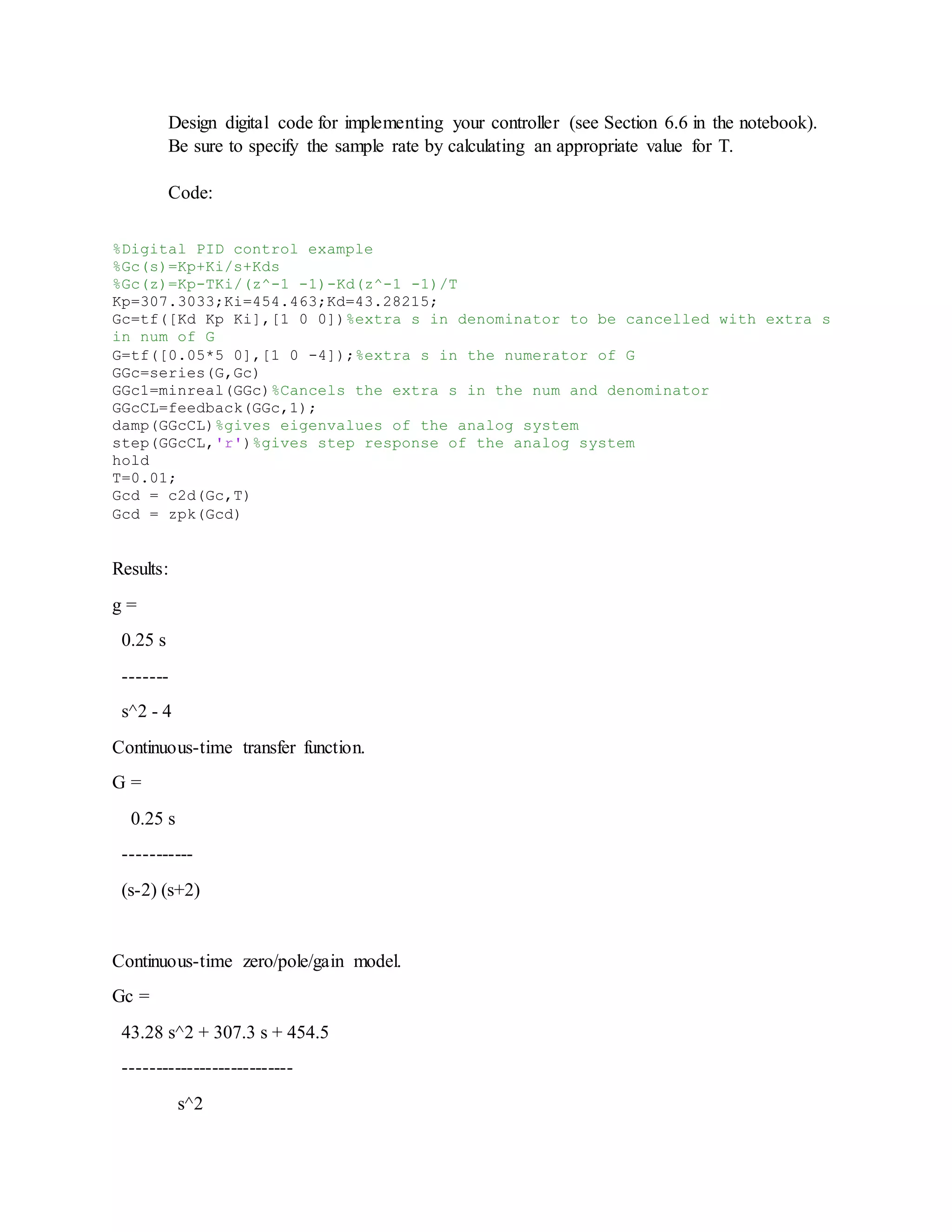 Design digital code for implementing your controller (see Section 6.6 in the notebook). Be sure to specify the sample rate by calculating an appropriate value for T.

Code:

%Digital PID control example
%Gc(s)=Kp+Ki/s+Kds
%Gc(z)=Kp-TKi/(z^-1 -1)-Kd(z^-1 -1)/T
Kp=307.3033;Ki=454.463;Kd=43.28215;
Gc=tf([Kd Kp Ki],[1 0 0])%extra s in denominator to be cancelled with extra s in num of G
G=tf([0.05*5 0],[1 0 -4]);%extra s in the numerator of G
GGc=series(G,Gc)
GGc1=minreal(GGc)%Cancels the extra s in the num and denominator
GGcCL=feedback(GGc,1);
damp(GGcCL)%gives eigenvalues of the analog system
step(GGcCL,'r')%gives step response of the analog system
hold
T=0.01;
Gcd = c2d(Gc,T)
Gcd = zpk(Gcd)

Results:

g =

0.25 s

-------

s^2 - 4

Continuous-time transfer function.

G =

0.25 s

-----------

(s-2) (s+2)

Continuous-time zero/pole/gain model.

Gc =

43.28 s^2 + 307.3 s + 454.5

--------------------------

s^2